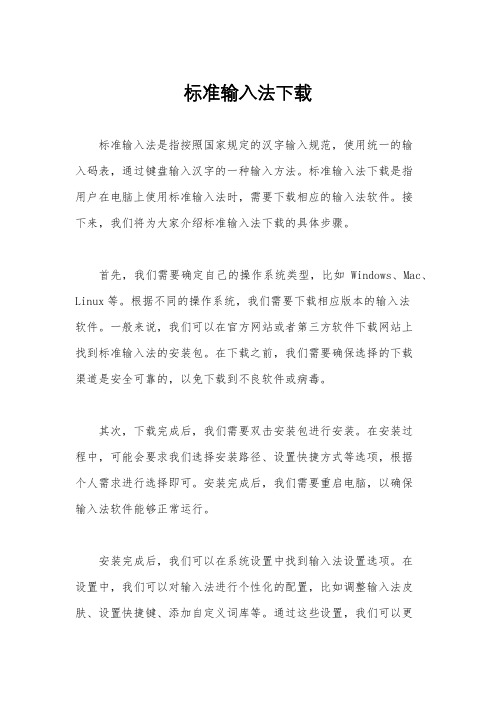 标准输入法下载

标准输入法是指按照国家规定的汉字输入规范，使用统一的输入码表，通过键盘输入汉字的一种输入方法。标准输入法下载是指用户在电脑上使用标准输入法时，需要下载相应的输入法软件。接下来，我们将为大家介绍标准输入法下载的具体步骤。

首先，我们需要确定自己的操作系统类型，比如 Windows、Mac、Linux 等。根据不同的操作系统，我们需要下载相应版本的输入法软件。一般来说，我们可以在官方网站或者第三方软件下载网站上找到标准输入法的安装包。在下载之前，我们需要确保选择的下载渠道是安全可靠的，以免下载到不良软件或病毒。

其次，下载完成后，我们需要双击安装包进行安装。在安装过程中，可能会要求我们选择安装路径、设置快捷方式等选项，根据个人需求进行选择即可。安装完成后，我们需要重启电脑，以确保输入法软件能够正常运行。

安装完成后，我们可以在系统设置中找到输入法设置选项。在设置中，我们可以对输入法进行个性化的配置，比如调整输入法皮肤、设置快捷键、添加自定义词库等。通过这些设置，我们可以更